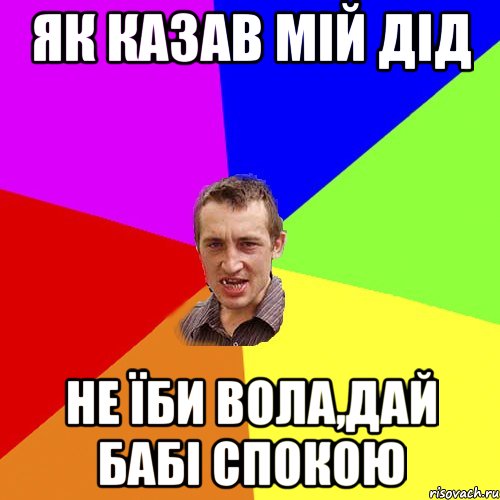 ЯК КАЗАВ МІЙ ДІД

НЕ ЇБИ ВОЛА,ДАЙ БАБІ СПОКОЮ

risovach.ru